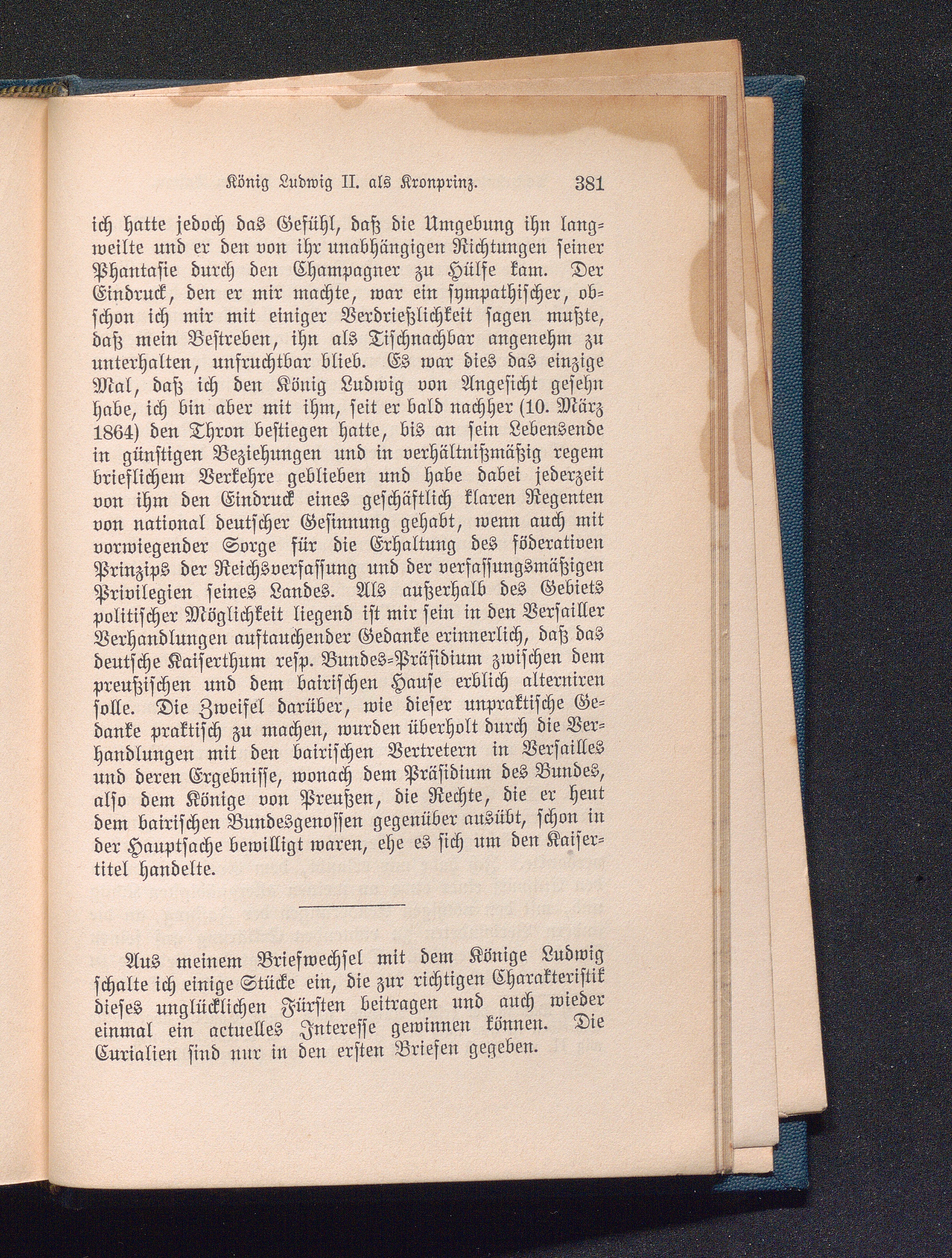 König Ludwig II. als Kronprinz. 381

ich hatte jedoch das Gefühl, daß die Umgebung ihn langweilte und er den von ihr unabhängigen Richtungen seiner Phantasie durch den Champagner zu Hülfe kam. Der Eindruck, den er mir machte, war ein sympathischer, obschon ich mir mit einiger Verdrießlichkeit sagen mußte, daß mein Bestreben, ihn als Tischnachbar angenehm zu unterhalten, unfruchtbar blieb. Es war dies das einzige Mal, daß ich den König Ludwig von Angesicht gesehn habe, ich bin aber mit ihm, seit er bald nachher (10. März 1864) den Thron bestiegen hatte, bis an sein Lebensende in günstigen Beziehungen und in verhältnißmäßig regem brieflichem Verkehre geblieben und habe dabei jederzeit von ihm den Eindruck eines geschäftlich klaren Regenten von national deutscher Gesinnung gehabt, wenn auch mit vorwiegender Sorge für die Erhaltung des föderativen Prinzips der Reichsverfassung und der verfassungsmäßigen Privilegien seines Landes. Als außerhalb des Gebiets politischer Möglichkeit liegend ist mir sein in den Versailler Verhandlungen auftauchender Gedanke erinnerlich, daß das deutsche Kaiserthum resp. Bundes-Präsidium zwischen dem preußischen und dem bairischen Hause erblich alterniren solle. Die Zweifel darüber, wie dieser unpraktische Gedanke praktisch zu machen, wurden überholt durch die Verhandlungen mit den bairischen Vertretern in Versailles und deren Ergebnisse, wonach dem Präsidium des Bundes, also dem Könige von Preußen, die Rechte, die er heut dem bairischen Bundesgenossen gegenüber ausübt, schon in der Hauptsache bewilligt waren, ehe es sich um den Kaisertitel handelte.

Aus meinem Briefwechsel mit dem Könige Ludwig schalte ich einige Stücke ein, die zur richtigen Charakteristik dieses unglücklichen Fürsten beitragen und auch wieder einmal ein actuelles Interesse gewinnen können. Die Curialien sind nur in den ersten Briefen gegeben.